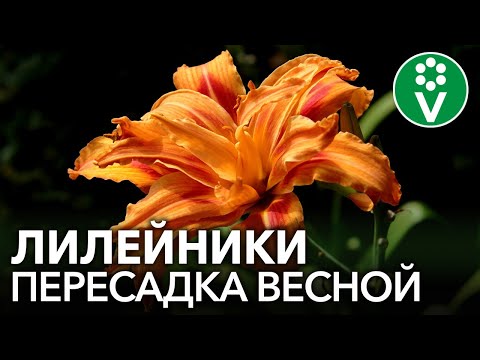 V

ЛИЛЕЙНИКИ
ПЕРЕСАДКА ВЕСНОЙ